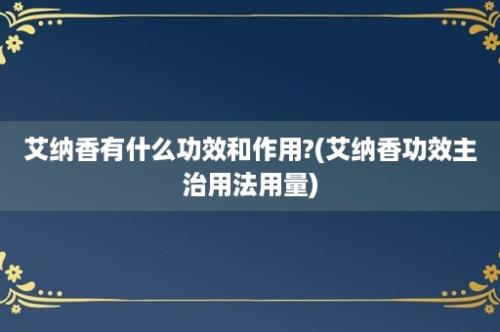 艾纳香有什么功效和作用?(艾纳香功效主治用法用量)